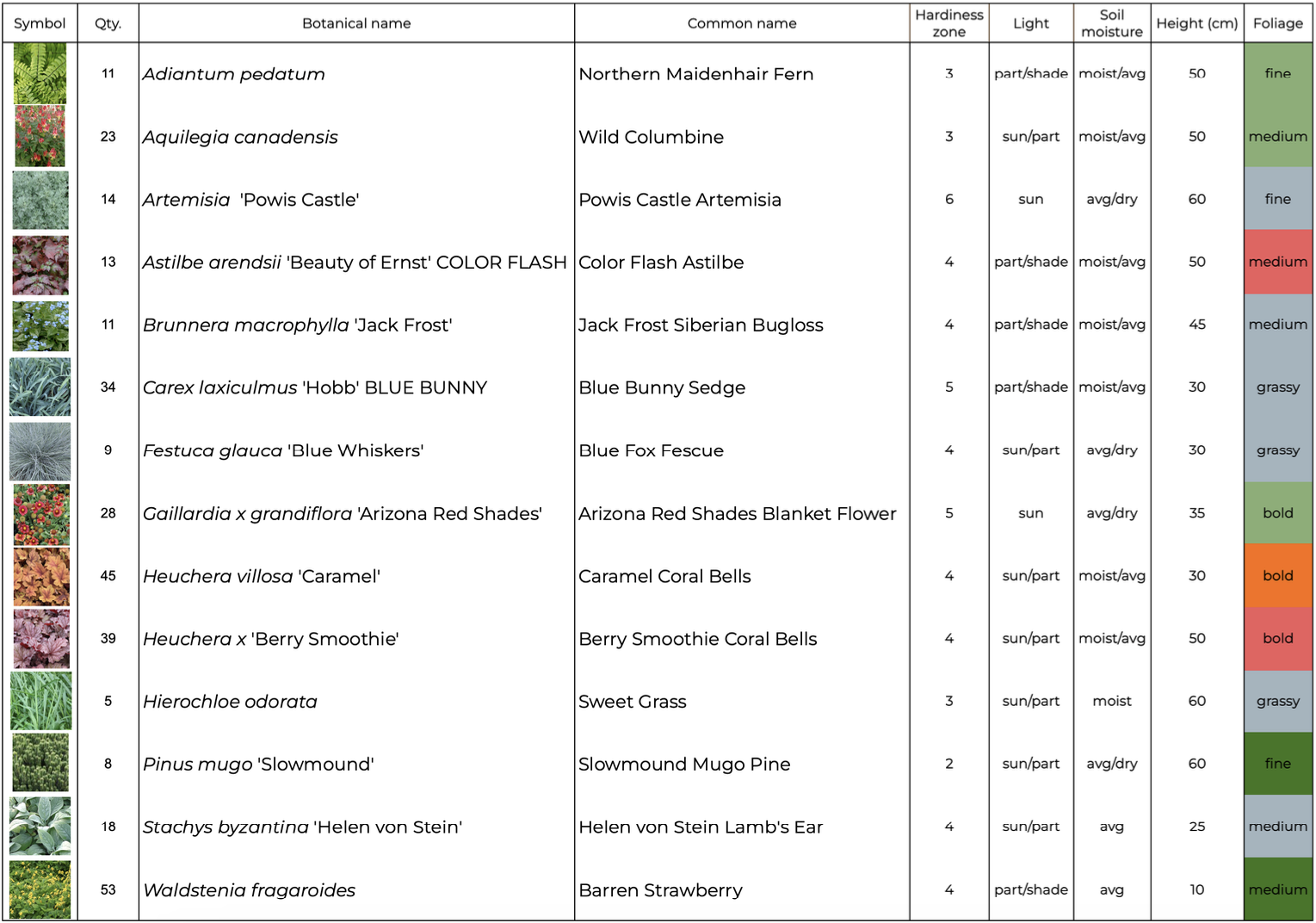 | Symbol | Qty. | Botanical name | Common name | Hardiness zone | Light | Soil moisture | Height (cm) | Foliage |
|---|---|---|---|---|---|---|---|---|
| | 11 | Adiantum pedatum | Northern Maidenhair Fern | 3 | part/shade | moist/avg | 50 | fine |
| | 23 | Aquilegia canadensis | Wild Columbine | 3 | sun/part | moist/avg | 50 | medium |
| | 14 | Artemisia 'Powis Castle' | Powis Castle Artemisia | 6 | sun | avg/dry | 60 | fine |
| | 13 | Astilbe arendsii 'Beauty of Ernst' COLOR FLASH | Color Flash Astilbe | 4 | part/shade | moist/avg | 50 | medium |
| | 11 | Brunnera macrophylla 'Jack Frost' | Jack Frost Siberian Bugloss | 4 | part/shade | moist/avg | 45 | medium |
| | 34 | Carex laxiculmus 'Hobb' BLUE BUNNY | Blue Bunny Sedge | 5 | part/shade | moist/avg | 30 | grassy |
| | 9 | Festuca glauca 'Blue Whiskers' | Blue Fox Fescue | 4 | sun/part | avg/dry | 30 | grassy |
| | 28 | Gaillardia x grandiflora 'Arizona Red Shades' | Arizona Red Shades Blanket Flower | 5 | sun | avg/dry | 35 | bold |
| | 45 | Heuchera villosa 'Caramel' | Caramel Coral Bells | 4 | sun/part | moist/avg | 30 | bold |
| | 39 | Heuchera x 'Berry Smoothie' | Berry Smoothie Coral Bells | 4 | sun/part | moist/avg | 50 | bold |
| | 5 | Hierochloe odorata | Sweet Grass | 3 | sun/part | moist | 60 | grassy |
| | 8 | Pinus mugo 'Slowmound' | Slowmound Mugo Pine | 2 | sun/part | avg/dry | 60 | fine |
| | 18 | Stachys byzantina 'Helen von Stein' | Helen von Stein Lamb's Ear | 4 | sun/part | avg | 25 | medium |
| | 53 | Waldstenia fragaroides | Barren Strawberry | 4 | part/shade | avg | 10 | medium |